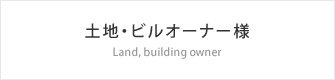 土地・ビルオーナー様
Land, building owner